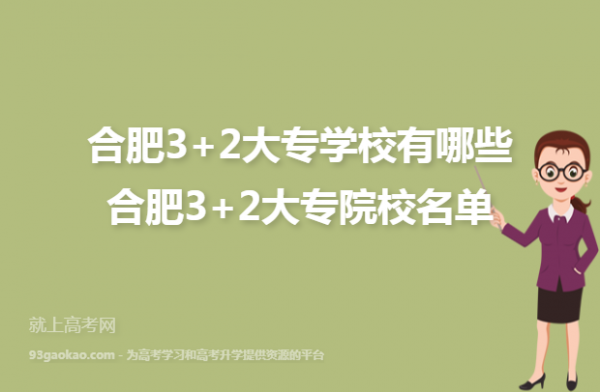 合肥3+2大专学校有哪些
合肥3+2大专院校名单

就上高考网
93gaokao.com - 为高考学习和高考升学提供资源的平台